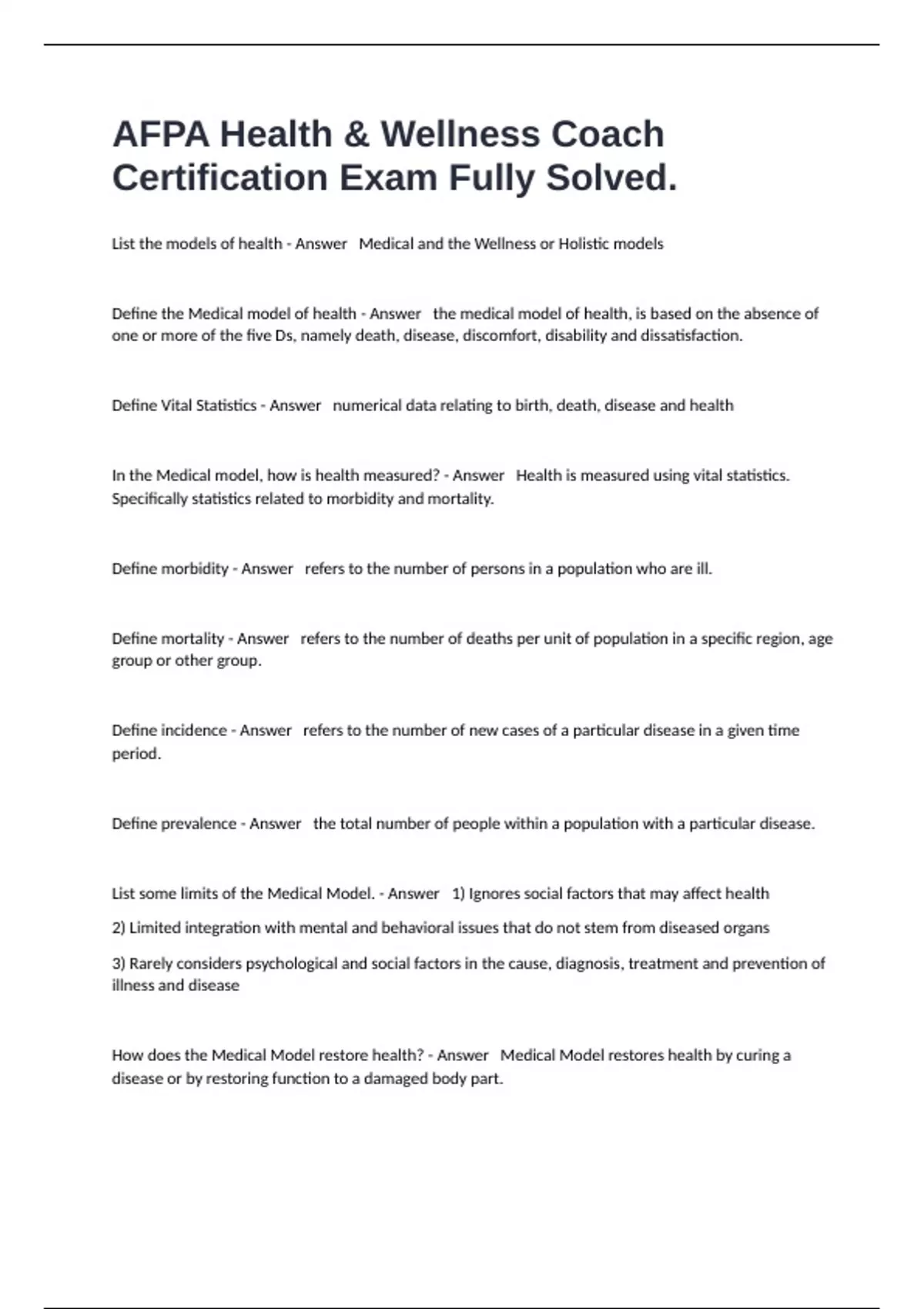 AFPA Health & Wellness Coach Certification Exam Fully Solved.

List the models of health - Answer Medical and the Wellness or Holistic models

Define the Medical model of health - Answer the medical model of health, is based on the absence of one or more of the five Ds, namely death, disease, discomfort, disability and dissatisfaction.

Define Vital Statistics - Answer numerical data relating to birth, death, disease and health

In the Medical model, how is health measured? - Answer Health is measured using vital statistics. Specifically statistics related to morbidity and mortality.

Define morbidity - Answer refers to the number of persons in a population who are ill.

Define mortality - Answer refers to the number of deaths per unit of population in a specific region, age group or other group.

Define incidence - Answer refers to the number of new cases of a particular disease in a given time period.

Define prevalence - Answer the total number of people within a population with a particular disease.

List some limits of the Medical Model. - Answer 1) Ignores social factors that may affect health

2) Limited integration with mental and behavioral issues that do not stem from diseased organs

3) Rarely considers psychological and social factors in the cause, diagnosis, treatment and prevention of illness and disease

How does the Medical Model restore health? - Answer Medical Model restores health by curing a disease or by restoring function to a damaged body part.